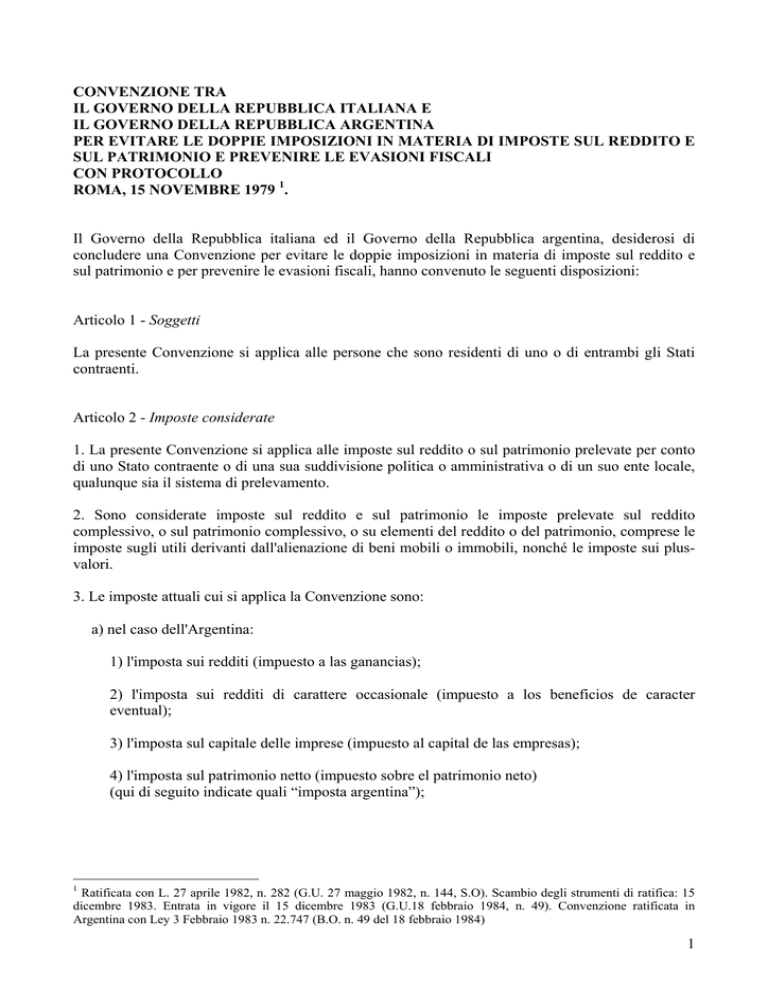 CONVENZIONE TRA
IL GOVERNO DELLA REPUBBLICA ITALIANA E
IL GOVERNO DELLA REPUBBLICA ARGENTINA
PER EVITARE LE DOPPIE IMPOSIZIONI IN MATERIA DI IMPOSTE SUL REDDITO E SUL PATRIMONIO E PREVENIRE LE EVASIONI FISCALI
CON PROTOCOLLO
ROMA, 15 NOVEMBRE 1979 $^1$.

Il Governo della Repubblica italiana ed il Governo della Repubblica argentina, desiderosi di concludere una Convenzione per evitare le doppie imposizioni in materia di imposte sul reddito e sul patrimonio e per prevenire le evasioni fiscali, hanno convenuto le seguenti disposizioni:

Articolo 1 - Soggetti

La presente Convenzione si applica alle persone che sono residenti di uno o di entrambi gli Stati contraenti.

Articolo 2 - Imposte considerate

1. La presente Convenzione si applica alle imposte sul reddito o sul patrimonio prelevate per conto di uno Stato contraente o di una sua suddivisione politica o amministrativa o di un suo ente locale, qualunque sia il sistema di prelevamento.

2. Sono considerate imposte sul reddito e sul patrimonio le imposte prelevate sul reddito complessivo, o sul patrimonio complessivo, o su elementi del reddito o del patrimonio, comprese le imposte sugli utili derivanti dall'alienazione di beni mobili o immobili, nonché le imposte sui plusvalori.

3. Le imposte attuali cui si applica la Convenzione sono:

a) nel caso dell'Argentina:

1) l'imposta sui redditi (impuesto a las ganancias);

2) l'imposta sui redditi di carattere occasionale (impuesto a los beneficios de caracter eventual);

3) l'imposta sul capitale delle imprese (impuesto al capital de las empresas);

4) l'imposta sul patrimonio netto (impuesto sobre el patrimonio neto)
(qui di seguito indicate quali “imposta argentina”);

$^1$ Ratificata con L. 27 aprile 1982, n. 282 (G.U. 27 maggio 1982, n. 144, S.O). Scambio degli strumenti di ratifica: 15 dicembre 1983. Entrata in vigore il 15 dicembre 1983 (G.U.18 febbraio 1984, n. 49). Convenzione ratificata in Argentina con Ley 3 Febbraio 1983 n. 22.747 (B.O. n. 49 del 18 febbraio 1984)

1